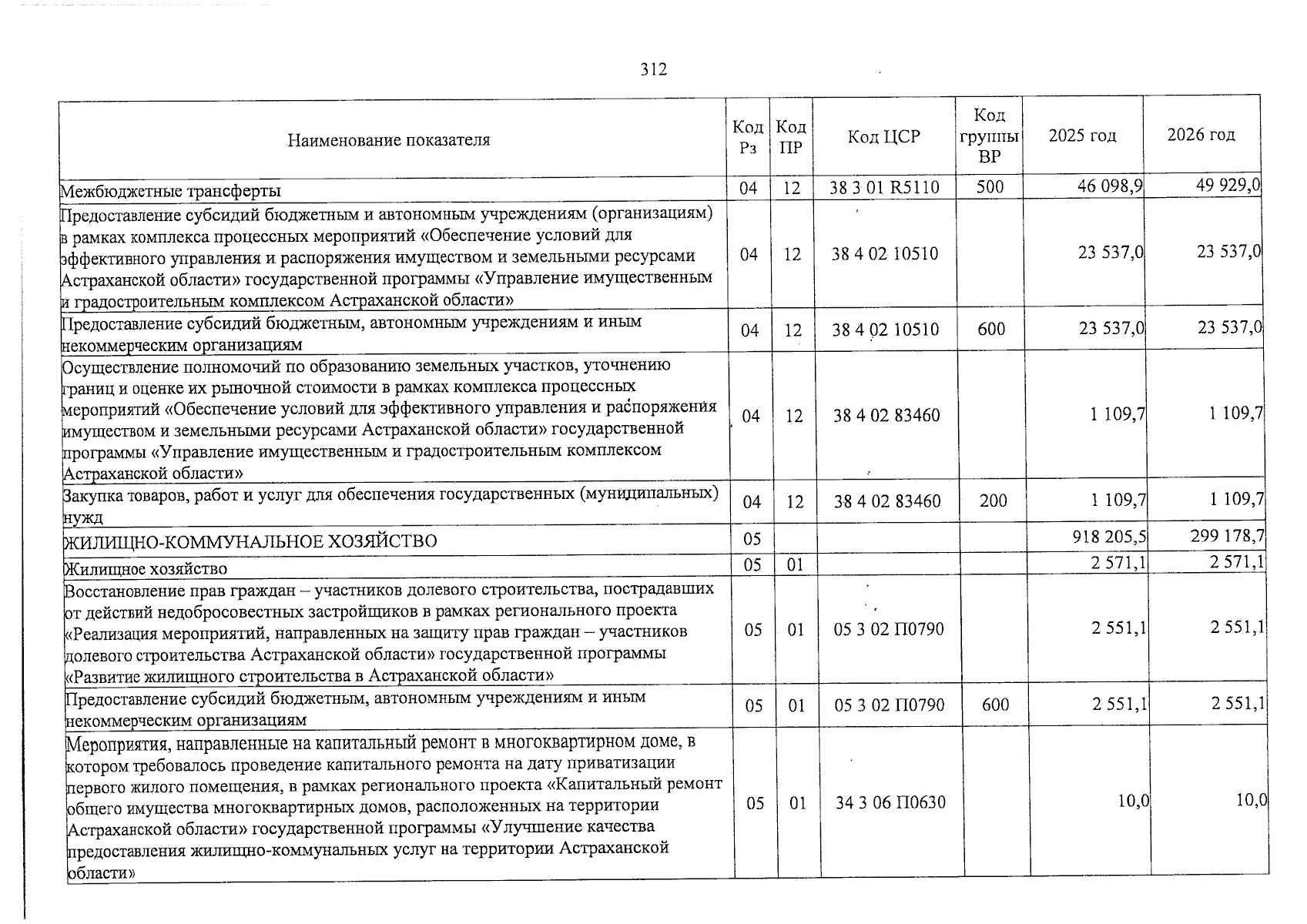 312

| Наименование показателя | Код Рз | Код ПР | Код ЦСР | Код группы ВР | 2025 год | 2026 год |
|---|---|---|---|---|---|---|
| Межбюджетные трансферты | 04 | 12 | 38 3 01 R5110 | 500 | 46 098,9 | 49 929,0 |
| Предоставление субсидий бюджетным и автономным учреждениям (организациям) в рамках комплекса процессных мероприятий «Обеспечение условий для эффективного управления и распоряжения имуществом и земельными ресурсами Астраханской области» государственной программы «Управление имущественным и градостроительным комплексом Астраханской области» | 04 | 12 | 38 4 02 10510 |  | 23 537,0 | 23 537,0 |
| Предоставление субсидий бюджетным, автономным учреждениям и иным некоммерческим организациям | 04 | 12 | 38 4 02 10510 | 600 | 23 537,0 | 23 537,0 |
| Осуществление полномочий по образованию земельных участков, уточнению границ и оценке их рыночной стоимости в рамках комплекса процессных мероприятий «Обеспечение условий для эффективного управления и распоряжения имуществом и земельными ресурсами Астраханской области» государственной программы «Управление имущественным и градостроительным комплексом Астраханской области» | 04 | 12 | 38 4 02 83460 |  | 1 109,7 | 1 109,7 |
| Закупка товаров, работ и услуг для обеспечения государственных (муниципальных) нужд | 04 | 12 | 38 4 02 83460 | 200 | 1 109,7 | 1 109,7 |
| ЖИЛИЩНО-КОММУНАЛЬНОЕ ХОЗЯЙСТВО | 05 |  |  |  | 918 205,5 | 299 178,7 |
| Жилищное хозяйство | 05 | 01 |  |  | 2 571,1 | 2 571,1 |
| Восстановление прав граждан – участников долевого строительства, пострадавших от действий недобросовестных застройщиков в рамках регионального проекта «Реализация мероприятий, направленных на защиту прав граждан – участников долевого строительства Астраханской области» государственной программы «Развитие жилищного строительства в Астраханской области» | 05 | 01 | 05 3 02 П0790 |  | 2 551,1 | 2 551,1 |
| Предоставление субсидий бюджетным, автономным учреждениям и иным некоммерческим организациям | 05 | 01 | 05 3 02 П0790 | 600 | 2 551,1 | 2 551,1 |
| Мероприятия, направленные на капитальный ремонт в многоквартирном доме, в котором требовалось проведение капитального ремонта на дату приватизации первого жилого помещения, в рамках регионального проекта «Капитальный ремонт общего имущества многоквартирных домов, расположенных на территории Астраханской области» государственной программы «Улучшение качества предоставления жилищно-коммунальных услуг на территории Астраханской области» | 05 | 01 | 34 3 06 П0630 |  | 10,0 | 10,0 |